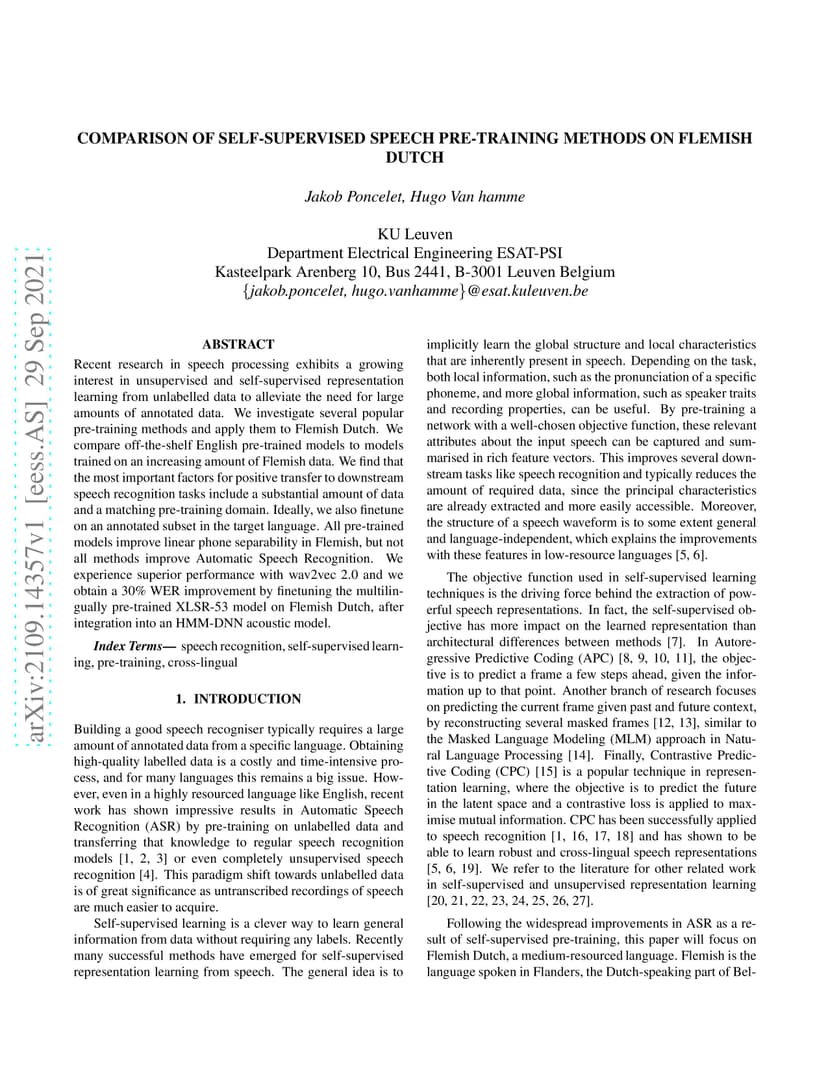 arXiv:2109.14357v1 [eess.AS] 29 Sep 2021

COMPARISON OF SELF-SUPERVISED SPEECH PRE-TRAINING METHODS ON FLEMISH DUTCH

Jakob Poncelet, Hugo Van hamme

KU Leuven
Department Electrical Engineering ESAT-PSI
Kasteelpark Arenberg 10, Bus 2441, B-3001 Leuven Belgium
{jakob.poncelet, hugo.vanhamme}@esat.kuleuven.be

ABSTRACT

Recent research in speech processing exhibits a growing interest in unsupervised and self-supervised representation learning from unlabelled data to alleviate the need for large amounts of annotated data. We investigate several popular pre-training methods and apply them to Flemish Dutch. We compare off-the-shelf English pre-trained models to models trained on an increasing amount of Flemish data. We find that the most important factors for positive transfer to downstream speech recognition tasks include a substantial amount of data and a matching pre-training domain. Ideally, we also finetune on an annotated subset in the target language. All pre-trained models improve linear phone separability in Flemish, but not all methods improve Automatic Speech Recognition. We experience superior performance with wav2vec 2.0 and we obtain a 30% WER improvement by finetuning the multilingually pre-trained XLSR-53 model on Flemish Dutch, after integration into an HMM-DNN acoustic model.

Index Terms— speech recognition, self-supervised learning, pre-training, cross-lingual

1. INTRODUCTION

Building a good speech recogniser typically requires a large amount of annotated data from a specific language. Obtaining high-quality labelled data is a costly and time-intensive process, and for many languages this remains a big issue. However, even in a highly resourced language like English, recent work has shown impressive results in Automatic Speech Recognition (ASR) by pre-training on unlabelled data and transferring that knowledge to regular speech recognition models [1, 2, 3] or even completely unsupervised speech recognition [4]. This paradigm shift towards unlabelled data is of great significance as untranscribed recordings of speech are much easier to acquire.

Self-supervised learning is a clever way to learn general information from data without requiring any labels. Recently many successful methods have emerged for self-supervised representation learning from speech. The general idea is to implicitly learn the global structure and local characteristics that are inherently present in speech. Depending on the task, both local information, such as the pronunciation of a specific phoneme, and more global information, such as speaker traits and recording properties, can be useful. By pre-training a network with a well-chosen objective function, these relevant attributes about the input speech can be captured and summarised in rich feature vectors. This improves several downstream tasks like speech recognition and typically reduces the amount of required data, since the principal characteristics are already extracted and more easily accessible. Moreover, the structure of a speech waveform is to some extent general and language-independent, which explains the improvements with these features in low-resource languages [5, 6].

The objective function used in self-supervised learning techniques is the driving force behind the extraction of powerful speech representations. In fact, the self-supervised objective has more impact on the learned representation than architectural differences between methods [7]. In Autoregressive Predictive Coding (APC) [8, 9, 10, 11], the objective is to predict a frame a few steps ahead, given the information up to that point. Another branch of research focuses on predicting the current frame given past and future context, by reconstructing several masked frames [12, 13], similar to the Masked Language Modeling (MLM) approach in Natural Language Processing [14]. Finally, Contrastive Predictive Coding (CPC) [15] is a popular technique in representation learning, where the objective is to predict the future in the latent space and a contrastive loss is applied to maximise mutual information. CPC has been successfully applied to speech recognition [1, 16, 17, 18] and has shown to be able to learn robust and cross-lingual speech representations [5, 6, 19]. We refer to the literature for other related work in self-supervised and unsupervised representation learning [20, 21, 22, 23, 24, 25, 26, 27].

Following the widespread improvements in ASR as a result of self-supervised pre-training, this paper will focus on Flemish Dutch, a medium-resourced language. Flemish is the language spoken in Flanders, the Dutch-speaking part of Bel-